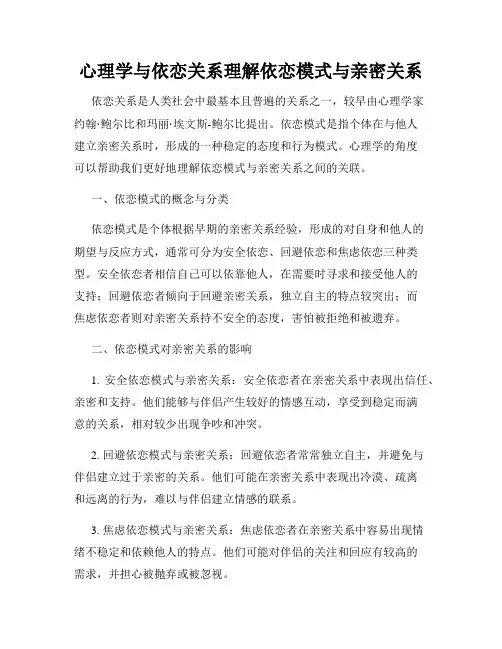 心理学与依恋关系理解依恋模式与亲密关系

依恋关系是人类社会中最基本且普遍的关系之一，较早由心理学家约翰·鲍尔比和玛丽·埃文斯-鲍尔比提出。依恋模式是指个体在与他人建立亲密关系时，形成的一种稳定的态度和行为模式。心理学的角度可以帮助我们更好地理解依恋模式与亲密关系之间的关联。

一、依恋模式的概念与分类

依恋模式是个体根据早期的亲密关系经验，形成的对自身和他人的期望与反应方式，通常可分为安全依恋、回避依恋和焦虑依恋三种类型。安全依恋者相信自己可以依靠他人，在需要时寻求和接受他人的支持；回避依恋者倾向于回避亲密关系，独立自主的特点较突出；而焦虑依恋者则对亲密关系持不安全的态度，害怕被拒绝和被遗弃。

二、依恋模式对亲密关系的影响

1. 安全依恋模式与亲密关系：安全依恋者在亲密关系中表现出信任、亲密和支持。他们能够与伴侣产生较好的情感互动，享受到稳定而满意的关系，相对较少出现争吵和冲突。

2. 回避依恋模式与亲密关系：回避依恋者常常独立自主，并避免与伴侣建立过于亲密的关系。他们可能在亲密关系中表现出冷漠、疏离和远离的行为，难以与伴侣建立情感的联系。

3. 焦虑依恋模式与亲密关系：焦虑依恋者在亲密关系中容易出现情绪不稳定和依赖他人的特点。他们可能对伴侣的关注和回应有较高的需求，并担心被抛弃或被忽视。